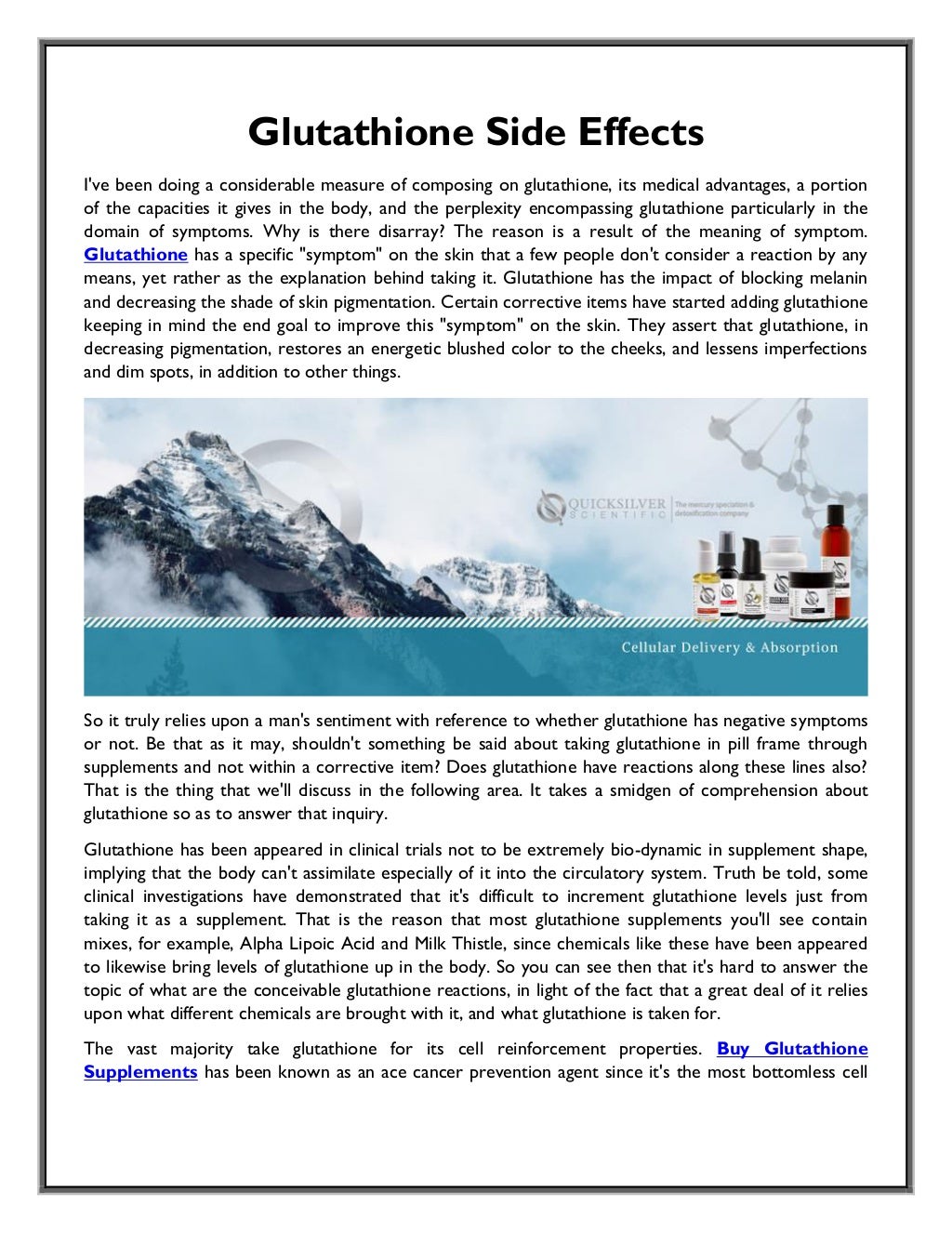 Glutathione Side Effects

I've been doing a considerable measure of composing on glutathione, its medical advantages, a portion of the capacities it gives in the body, and the perplexity encompassing glutathione particularly in the domain of symptoms. Why is there disarray? The reason is a result of the meaning of symptom. Glutathione has a specific "symptom" on the skin that a few people don't consider a reaction by any means, yet rather as the explanation behind taking it. Glutathione has the impact of blocking melanin and decreasing the shade of skin pigmentation. Certain corrective items have started adding glutathione keeping in mind the end goal to improve this "symptom" on the skin. They assert that glutathione, in decreasing pigmentation, restores an energetic blushed color to the cheeks, and lessens imperfections and dim spots, in addition to other things.

QUICKSILVER SCIENTIFIC The mercury speciation & detoxification company

Cellular Delivery & Absorption

So it truly relies upon a man's sentiment with reference to whether glutathione has negative symptoms or not. Be that as it may, shouldn't something be said about taking glutathione in pill frame through supplements and not within a corrective item? Does glutathione have reactions along these lines also? That is the thing that we'll discuss in the following area. It takes a smidgen of comprehension about glutathione so as to answer that inquiry.

Glutathione has been appeared in clinical trials not to be extremely bio-dynamic in supplement shape, implying that the body can't assimilate especially of it into the circulatory system. Truth be told, some clinical investigations have demonstrated that it's difficult to increment glutathione levels just from taking it as a supplement. That is the reason that most glutathione supplements you'll see contain mixes, for example, Alpha Lipoic Acid and Milk Thistle, since chemicals like these have been appeared to likewise bring levels of glutathione up in the body. So you can see then that it's hard to answer the topic of what are the conceivable glutathione reactions, in light of the fact that a great deal of it relies upon what different chemicals are brought with it, and what glutathione is taken for.

The vast majority take glutathione for its cell reinforcement properties. Buy Glutathione Supplements has been known as an ace cancer prevention agent since it's the most bottomless cell